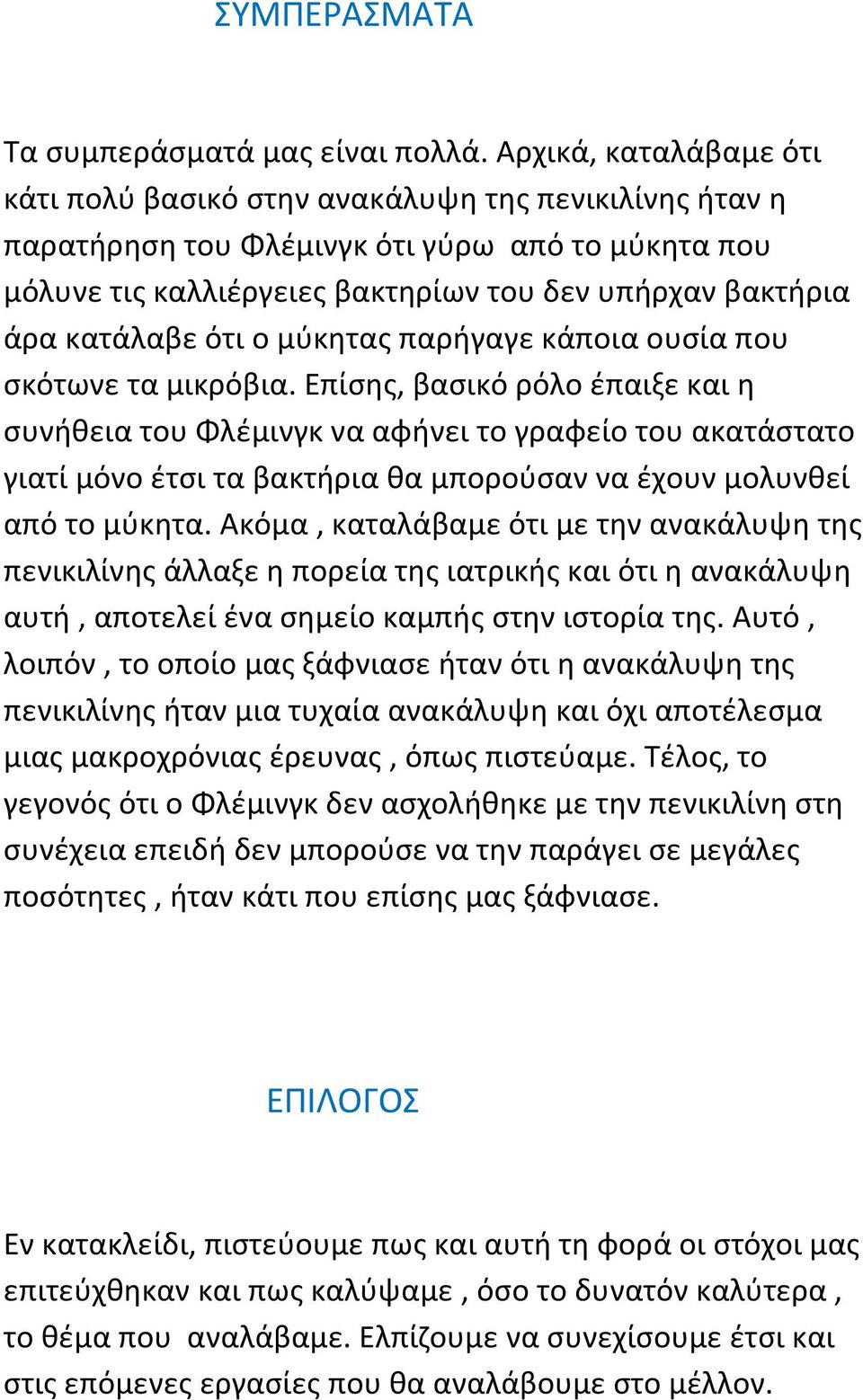 ΣΥΜΠΕΡΑΣΜΑΤΑ

Τα συμπεράσματά μας είναι πολλά. Αρχικά, καταλάβαμε ότι κάτι πολύ βασικό στην ανακάλυψη της πενικιλίνης ήταν η παρατήρηση του Φλέμινγκ ότι γύρω από το μύκητα που μόλυνε τις καλλιέργειες βακτηρίων του δεν υπήρχαν βακτήρια άρα κατάλαβε ότι ο μύκητας παρήγαγε κάποια ουσία που σκότωνε τα μικρόβια. Επίσης, βασικό ρόλο έπαιξε και η συνήθεια του Φλέμινγκ να αφήνει το γραφείο του ακατάστατο γιατί μόνο έτσι τα βακτήρια θα μπορούσαν να έχουν μολυνθεί από το μύκητα. Ακόμα , καταλάβαμε ότι με την ανακάλυψη της πενικιλίνης άλλαξε η πορεία της ιατρικής και ότι η ανακάλυψη αυτή , αποτελεί ένα σημείο καμπής στην ιστορία της. Αυτό , λοιπόν , το οποίο μας ξάφνιασε ήταν ότι η ανακάλυψη της πενικιλίνης ήταν μια τυχαία ανακάλυψη και όχι αποτέλεσμα μιας μακροχρόνιας έρευνας , όπως πιστεύαμε. Τέλος, το γεγονός ότι ο Φλέμινγκ δεν ασχολήθηκε με την πενικιλίνη στη συνέχεια επειδή δεν μπορούσε να την παράγει σε μεγάλες ποσότητες , ήταν κάτι που επίσης μας ξάφνιασε.

ΕΠΙΛΟΓΟΣ

Εν κατακλείδι, πιστεύουμε πως και αυτή τη φορά οι στόχοι μας επιτεύχθηκαν και πως καλύψαμε , όσο το δυνατόν καλύτερα , το θέμα που αναλάβαμε. Ελπίζουμε να συνεχίσουμε έτσι και στις επόμενες εργασίες που θα αναλάβουμε στο μέλλον.